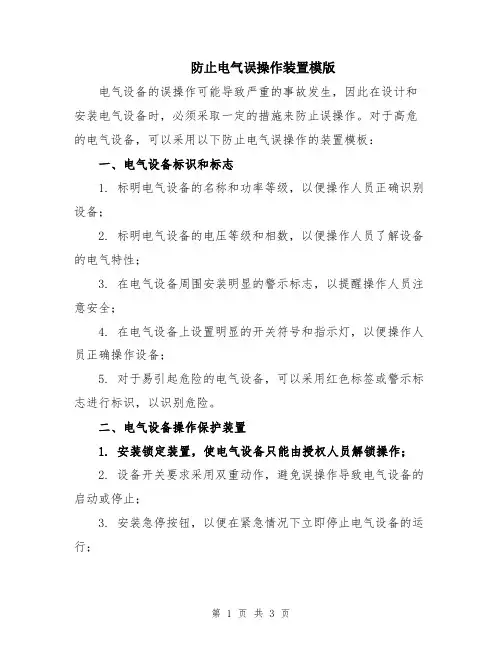 防止电气误操作装置模版

电气设备的误操作可能导致严重的事故发生，因此在设计和安装电气设备时，必须采取一定的措施来防止误操作。对于高危的电气设备，可以采用以下防止电气误操作的装置模板：

一、电气设备标识和标志

1. 标明电气设备的名称和功率等级，以便操作人员正确识别设备；

2. 标明电气设备的电压等级和相数，以便操作人员了解设备的电气特性；

3. 在电气设备周围安装明显的警示标志，以提醒操作人员注意安全；

4. 在电气设备上设置明显的开关符号和指示灯，以便操作人员正确操作设备；

5. 对于易引起危险的电气设备，可以采用红色标签或警示标志进行标识，以识别危险。

二、电气设备操作保护装置

1. 安装锁定装置，使电气设备只能由授权人员解锁操作；

2. 设备开关要求采用双重动作，避免误操作导致电气设备的启动或停止；

3. 安装急停按钮，以便在紧急情况下立即停止电气设备的运行；

第 1 页 共 3 页